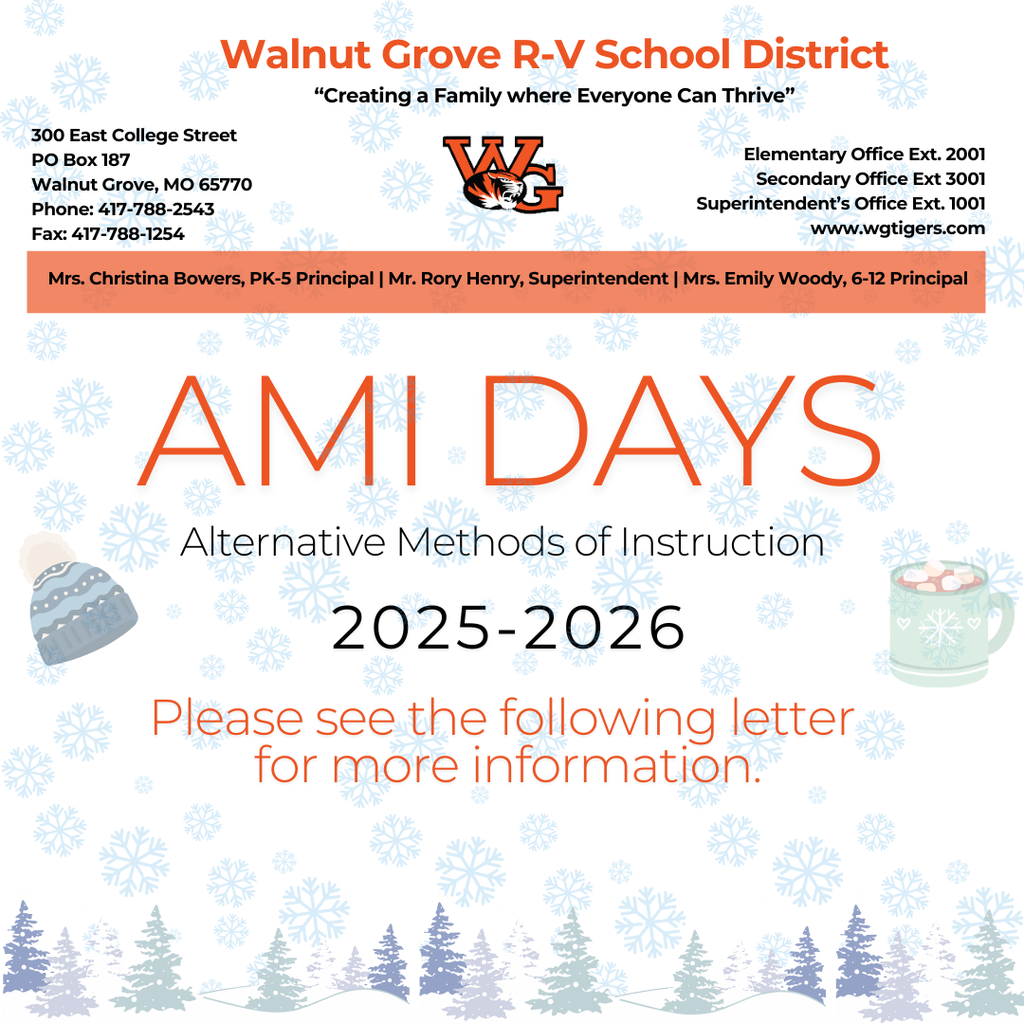 Walnut Grove R-V School District
"Creating a Family where Everyone Can Thrive"

300 East College Street
PO Box 187
Walnut Grove, MO 65770
Phone: 417-788-2543
Fax: 417-788-1254

WG

Elementary Office Ext. 2001
Secondary Office Ext 3001
Superintendent's Office Ext. 1001
www.wgtigers.com

Mrs. Christina Bowers, PK-5 Principal | Mr. Rory Henry, Superintendent | Mrs. Emily Woody, 6-12 Principal

AMI DAYS

Alternative Methods of Instruction

2025-2026

Please see the following letter for more information.